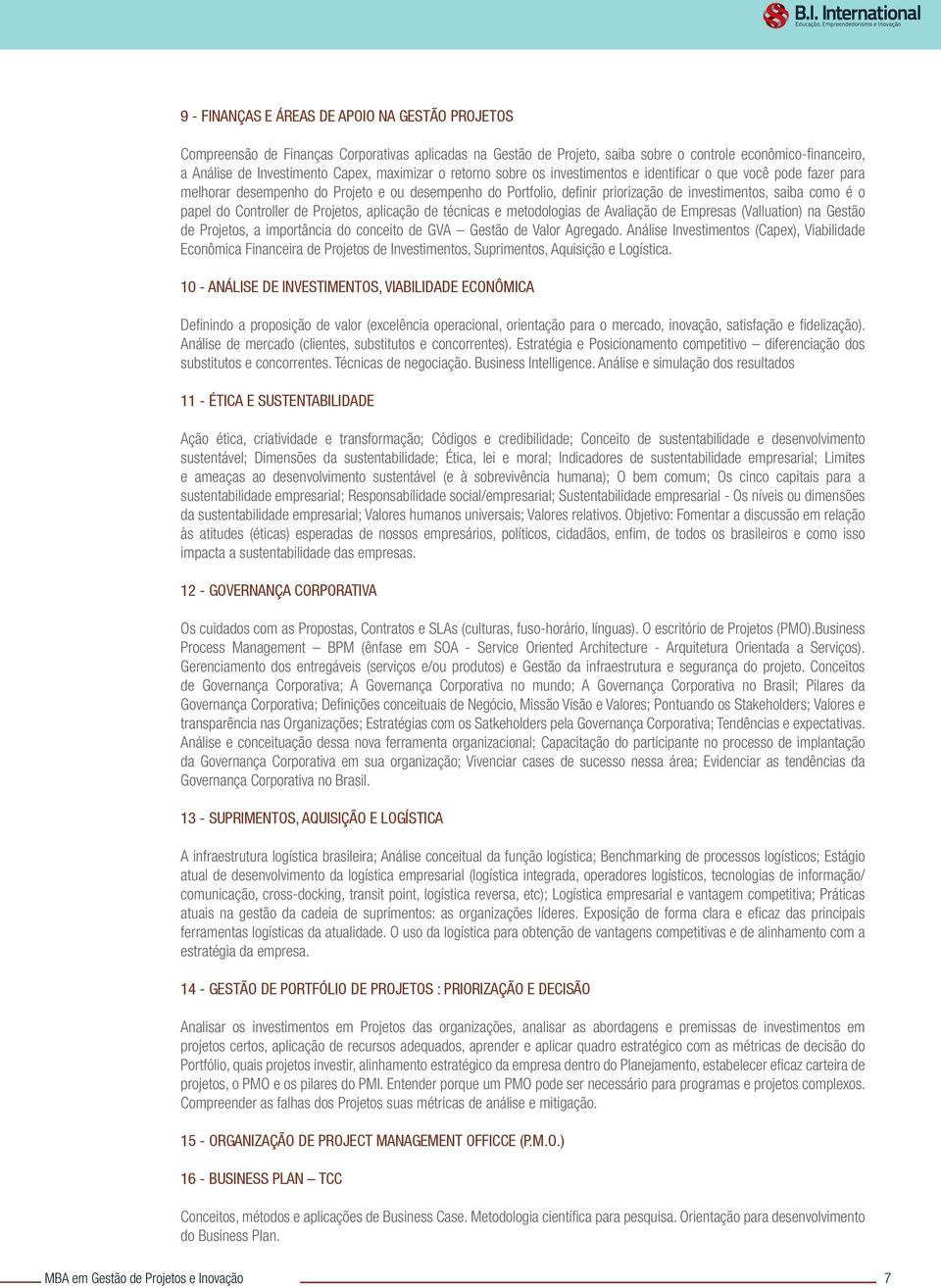 B.I. International
Educação, Empreendedorismo e Inovação

9 - FINANÇAS E ÁREAS DE APOIO NA GESTÃO PROJETOS

Compreensão de Finanças Corporativas aplicadas na Gestão de Projeto, saiba sobre o controle econômico-financeiro, a Análise de Investimento Capex, maximizar o retorno sobre os investimentos e identificar o que você pode fazer para melhorar desempenho do Projeto e ou desempenho do Portfolio, definir priorização de investimentos, saiba como é o papel do Controller de Projetos, aplicação de técnicas e metodologias de Avaliação de Empresas (Valluation) na Gestão de Projetos, a importância do conceito de GVA – Gestão de Valor Agregado. Análise Investimentos (Capex), Viabilidade Econômica Financeira de Projetos de Investimentos, Suprimentos, Aquisição e Logística.

10 - ANÁLISE DE INVESTIMENTOS, VIABILIDADE ECONÔMICA

Definindo a proposição de valor (excelência operacional, orientação para o mercado, inovação, satisfação e fidelização). Análise de mercado (clientes, substitutos e concorrentes). Estratégia e Posicionamento competitivo – diferenciação dos substitutos e concorrentes. Técnicas de negociação. Business Intelligence. Análise e simulação dos resultados

11 - ÉTICA E SUSTENTABILIDADE

Ação ética, criatividade e transformação; Códigos e credibilidade; Conceito de sustentabilidade e desenvolvimento sustentável; Dimensões da sustentabilidade; Ética, lei e moral; Indicadores de sustentabilidade empresarial; Limites e ameaças ao desenvolvimento sustentável (e à sobrevivência humana); O bem comum; Os cinco capitais para a sustentabilidade empresarial; Responsabilidade social/empresarial; Sustentabilidade empresarial - Os níveis ou dimensões da sustentabilidade empresarial; Valores humanos universais; Valores relativos. Objetivo: Fomentar a discussão em relação às atitudes (éticas) esperadas de nossos empresários, políticos, cidadãos, enfim, de todos os brasileiros e como isso impacta a sustentabilidade das empresas.

12 - GOVERNANÇA CORPORATIVA

Os cuidados com as Propostas, Contratos e SLAs (culturas, fuso-horário, línguas). O escritório de Projetos (PMO).Business Process Management – BPM (ênfase em SOA - Service Oriented Architecture - Arquitetura Orientada a Serviços). Gerenciamento dos entregáveis (serviços e/ou produtos) e Gestão da infraestrutura e segurança do projeto. Conceitos de Governança Corporativa; A Governança Corporativa no mundo; A Governança Corporativa no Brasil; Pilares da Governança Corporativa; Definições conceituais de Negócio, Missão Visão e Valores; Pontuando os Stakeholders; Valores e transparência nas Organizações; Estratégias com os Satkeholders pela Governança Corporativa; Tendências e expectativas. Análise e conceituação dessa nova ferramenta organizacional; Capacitação do participante no processo de implantação da Governança Corporativa em sua organização; Vivenciar cases de sucesso nessa área; Evidenciar as tendências da Governança Corporativa no Brasil.

13 - SUPRIMENTOS, AQUISIÇÃO E LOGÍSTICA

A infraestrutura logística brasileira; Análise conceitual da função logística; Benchmarking de processos logísticos; Estágio atual de desenvolvimento da logística empresarial (logística integrada, operadores logísticos, tecnologias de informação/ comunicação, cross-docking, transit point, logística reversa, etc); Logística empresarial e vantagem competitiva; Práticas atuais na gestão da cadeia de suprimentos: as organizações líderes. Exposição de forma clara e eficaz das principais ferramentas logísticas da atualidade. O uso da logística para obtenção de vantagens competitivas e de alinhamento com a estratégia da empresa.

14 - GESTÃO DE PORTFÓLIO DE PROJETOS : PRIORIZAÇÃO E DECISÃO

Analisar os investimentos em Projetos das organizações, analisar as abordagens e premissas de investimentos em projetos certos, aplicação de recursos adequados, aprender e aplicar quadro estratégico com as métricas de decisão do Portfólio, quais projetos investir, alinhamento estratégico da empresa dentro do Planejamento, estabelecer eficaz carteira de projetos, o PMO e os pilares do PMI. Entender porque um PMO pode ser necessário para programas e projetos complexos. Compreender as falhas dos Projetos suas métricas de análise e mitigação.

15 - ORGANIZAÇÃO DE PROJECT MANAGEMENT OFFICCE (P.M.O.)

16 - BUSINESS PLAN – TCC

Conceitos, métodos e aplicações de Business Case. Metodologia científica para pesquisa. Orientação para desenvolvimento do Business Plan.

MBA em Gestão de Projetos e Inovação
7